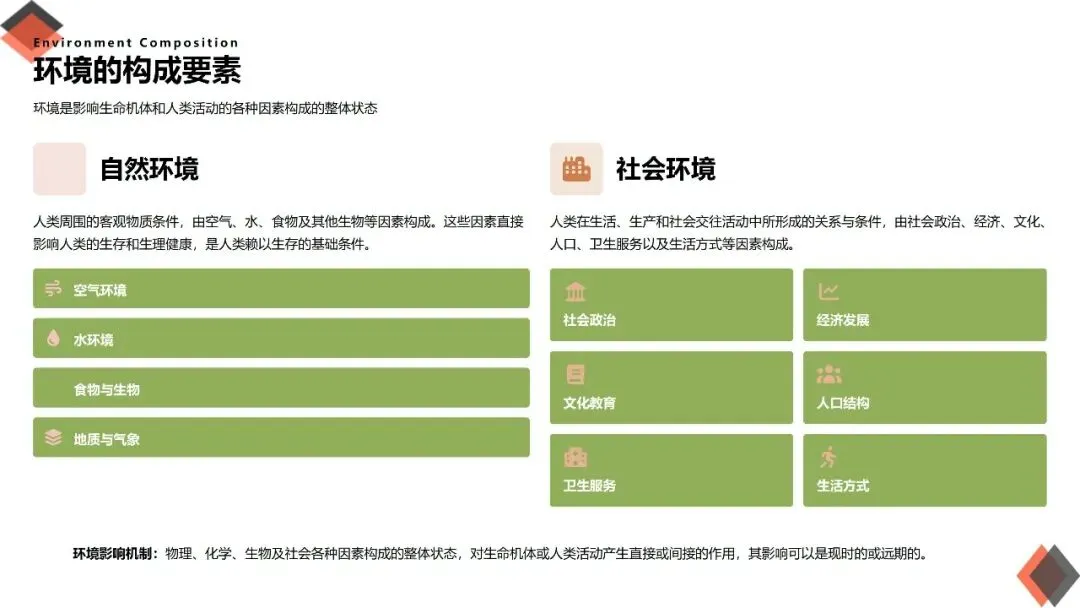 Environment Composition

环境的构成要素

环境是影响生命机体和人类活动的各种因素构成的整体状态

自然环境

人类周围的客观物质条件，由空气、水、食物及其他生物等因素构成。这些因素直接影响人类的生存和生理健康，是人类赖以生存的基础条件。

空气环境

水环境

食物与生物

地质与气象

社会环境

人类在生活、生产和社会交往活动中所形成的关系与条件，由社会政治、经济、文化、人口、卫生服务以及生活方式等因素构成。

社会政治

经济发展

文化教育

人口结构

卫生服务

生活方式

环境影响机制：物理、化学、生物及社会各种因素构成的整体状态，对生命机体或人类活动产生直接或间接的作用，其影响可以是现时的或远期的。